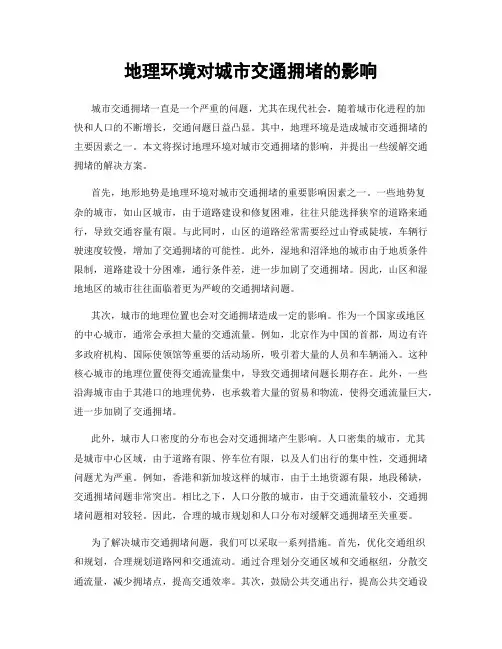 地理环境对城市交通拥堵的影响

城市交通拥堵一直是一个严重的问题，尤其在现代社会，随着城市化进程的加快和人口的不断增长，交通问题日益凸显。其中，地理环境是造成城市交通拥堵的主要因素之一。本文将探讨地理环境对城市交通拥堵的影响，并提出一些缓解交通拥堵的解决方案。

首先，地形地势是地理环境对城市交通拥堵的重要影响因素之一。一些地势复杂的城市，如山区城市，由于道路建设和修复困难，往往只能选择狭窄的道路来通行，导致交通容量有限。与此同时，山区的道路经常需要经过山脊或陡坡，车辆行驶速度较慢，增加了交通拥堵的可能性。此外，湿地和沼泽地的城市由于地质条件限制，道路建设十分困难，通行条件差，进一步加剧了交通拥堵。因此，山区和湿地地区的城市往往面临着更为严峻的交通拥堵问题。

其次，城市的地理位置也会对交通拥堵造成一定的影响。作为一个国家或地区的中心城市，通常会承担大量的交通流量。例如，北京作为中国的首都，周边有许多政府机构、国际使领馆等重要的活动场所，吸引着大量的人员和车辆涌入。这种核心城市的地理位置使得交通流量集中，导致交通拥堵问题长期存在。此外，一些沿海城市由于其港口的地理优势，也承载着大量的贸易和物流，使得交通流量巨大，进一步加剧了交通拥堵。

此外，城市人口密度的分布也会对交通拥堵产生影响。人口密集的城市，尤其是城市中心区域，由于道路有限、停车位有限，以及人们出行的集中性，交通拥堵问题尤为严重。例如，香港和新加坡这样的城市，由于土地资源有限，地段稀缺，交通拥堵问题非常突出。相比之下，人口分散的城市，由于交通流量较小，交通拥堵问题相对较轻。因此，合理的城市规划和人口分布对缓解交通拥堵至关重要。

为了解决城市交通拥堵问题，我们可以采取一系列措施。首先，优化交通组织和规划，合理规划道路网和交通流动。通过合理划分交通区域和交通枢纽，分散交通流量，减少拥堵点，提高交通效率。其次，鼓励公共交通出行，提高公共交通设